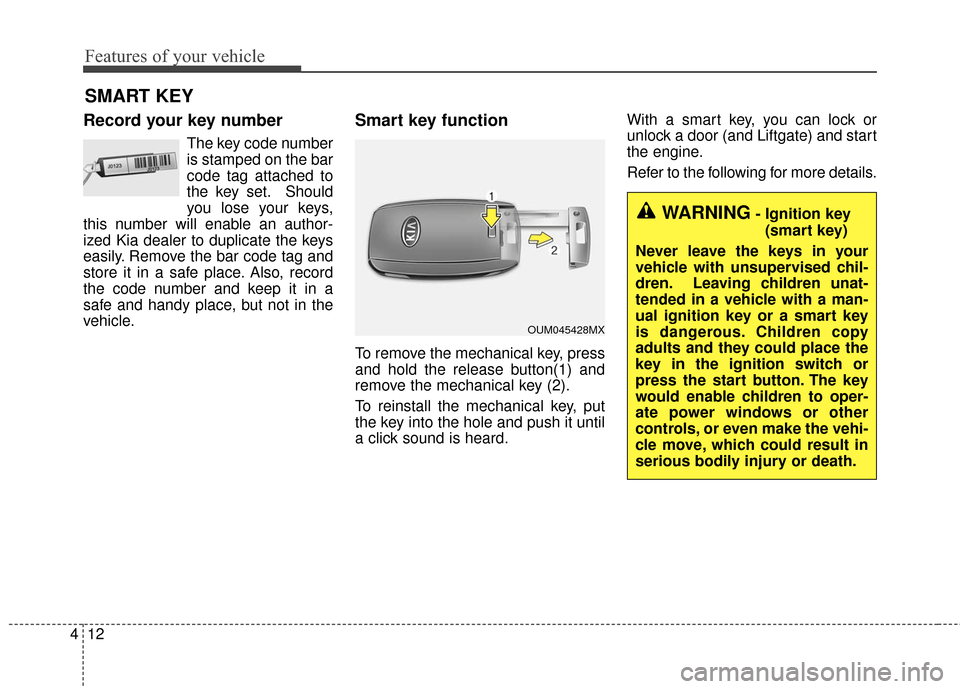 Features of your vehicle

SMART KEY

Record your key number

J0123

The key code number is stamped on the bar code tag attached to the key set. Should you lose your keys, this number will enable an authorized Kia dealer to duplicate the keys easily. Remove the bar code tag and store it in a safe place. Also, record the code number and keep it in a safe and handy place, but not in the vehicle.

Smart key function

KIA

1

2

OUM045428MX

To remove the mechanical key, press and hold the release button(1) and remove the mechanical key (2).

To reinstall the mechanical key, put the key into the hole and push it until a click sound is heard.

With a smart key, you can lock or unlock a door (and Liftgate) and start the engine.

Refer to the following for more details.

WARNING - Ignition key (smart key)

Never leave the keys in your vehicle with unsupervised children. Leaving children unattended in a vehicle with a manual ignition key or a smart key is dangerous. Children copy adults and they could place the key in the ignition switch or press the start button. The key would enable children to operate power windows or other controls, or even make the vehicle move, which could result in serious bodily injury or death.

4 12

carmanualsonline.info